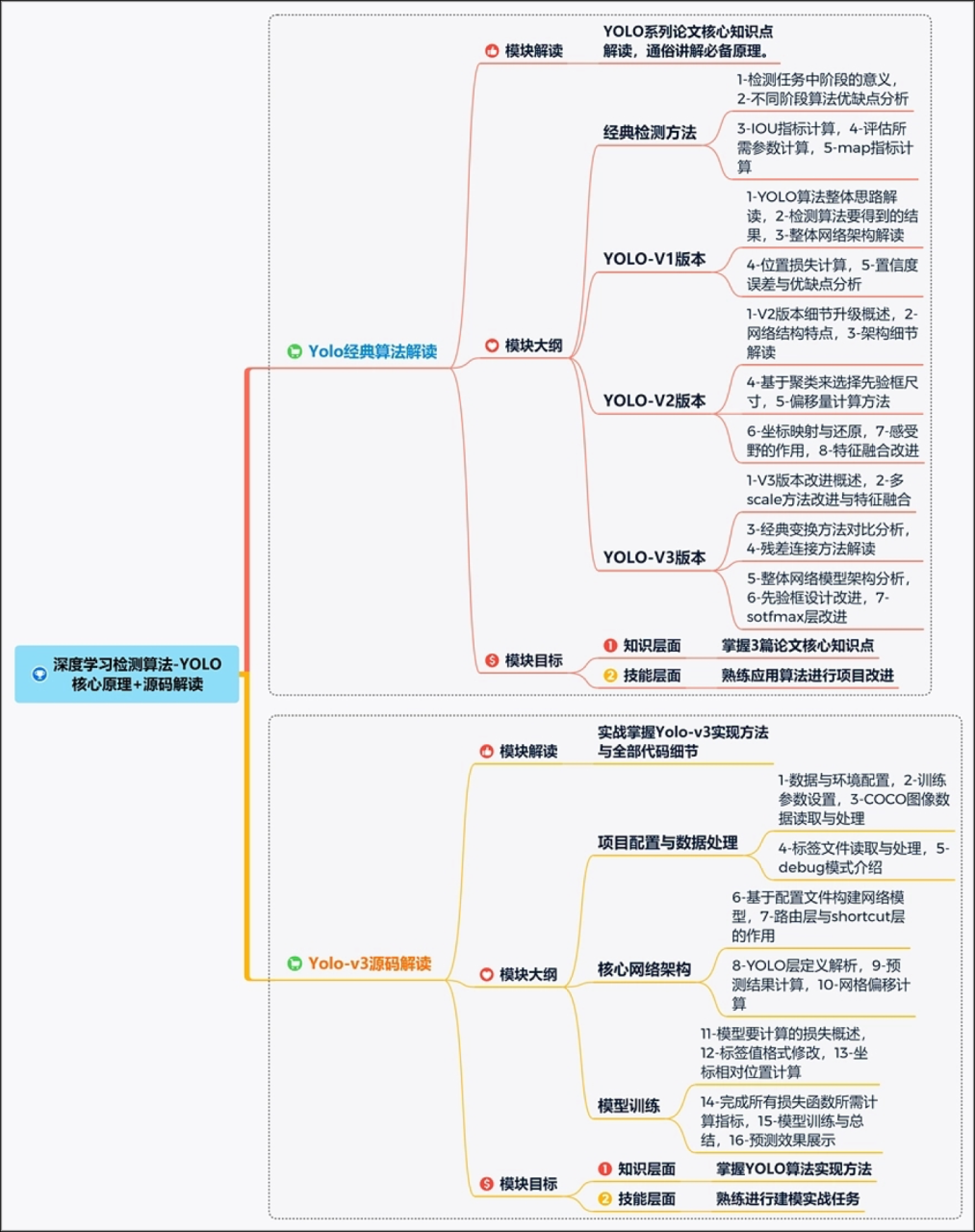 深度学习检测算法-YOLO核心原理+源码解读

Yolo经典算法解读

模块解读
YOLO系列论文核心知识点解读，通俗讲解必备原理。

模块大纲

经典检测方法
1-检测任务中阶段的意义，2-不同阶段算法优缺点分析
3-IOU指标计算，4-评估所需参数计算，5-map指标计算

YOLO-V1版本
1-YOLO算法整体思路解读，2-检测算法要得到的结果，3-整体网络架构解读
4-位置损失计算，5-置信度误差与优缺点分析

YOLO-V2版本
1-V2版本细节升级概述，2-网络结构特点，3-架构细节解读
4-基于聚类来选择先验框尺寸，5-偏移量计算方法
6-坐标映射与还原，7-感受野的作用，8-特征融合改进

YOLO-V3版本
1-V3版本改进概述，2-多scale方法改进与特征融合
3-经典变换方法对比分析，4-残差连接方法解读
5-整体网络模型架构分析，6-先验框设计改进，7-sotfmax层改进

模块目标
1 知识层面 掌握3篇论文核心知识点
2 技能层面 熟练应用算法进行项目改进

Yolo-v3源码解读

模块解读
实战掌握Yolo-v3实现方法与全部代码细节

模块大纲

项目配置与数据处理
1-数据与环境配置，2-训练参数设置，3-COCO图像数据读取与处理
4-标签文件读取与处理，5-debug模式介绍

核心网络架构
6-基于配置文件构建网络模型，7-路由层与shortcut层的作用
8-YOLO层定义解析，9-预测结果计算，10-网格偏移计算

模型训练
11-模型要计算的损失概述，12-标签值格式修改，13-坐标相对位置计算
14-完成所有损失函数所需计算指标，15-模型训练与总结，16-预测效果展示

模块目标
1 知识层面 掌握YOLO算法实现方法
2 技能层面 熟练进行建模实战任务